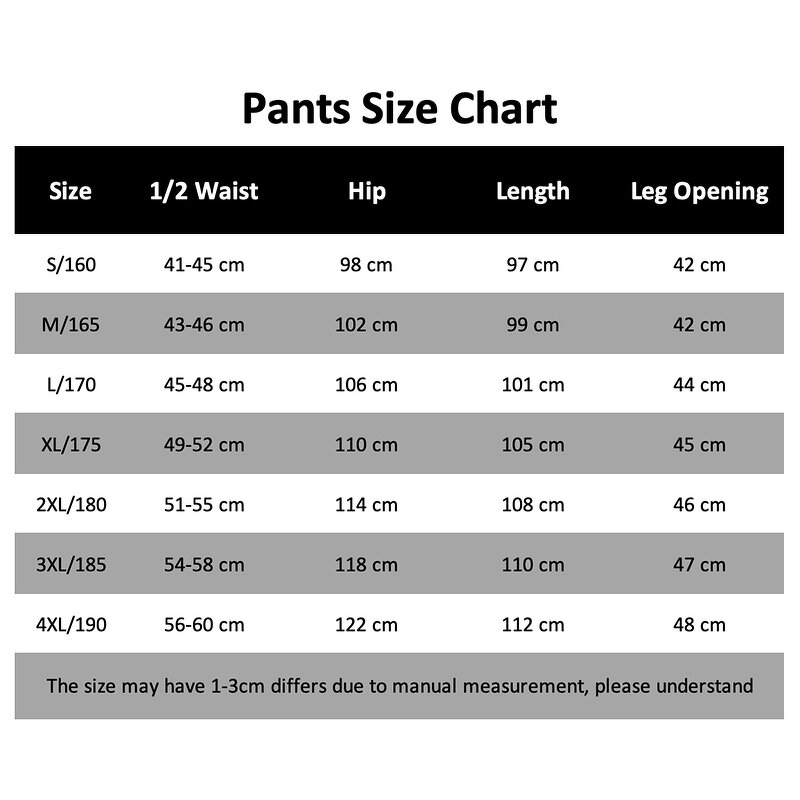 Pants Size Chart

| Size | 1/2 Waist | Hip | Length | Leg Opening |
|---|---|---|---|---|
| S/160 | 41-45 cm | 98 cm | 97 cm | 42 cm |
| M/165 | 43-46 cm | 102 cm | 99 cm | 42 cm |
| L/170 | 45-48 cm | 106 cm | 101 cm | 44 cm |
| XL/175 | 49-52 cm | 110 cm | 105 cm | 45 cm |
| 2XL/180 | 51-55 cm | 114 cm | 108 cm | 46 cm |
| 3XL/185 | 54-58 cm | 118 cm | 110 cm | 47 cm |
| 4XL/190 | 56-60 cm | 122 cm | 112 cm | 48 cm |

The size may have 1-3cm differs due to manual measurement, please understand